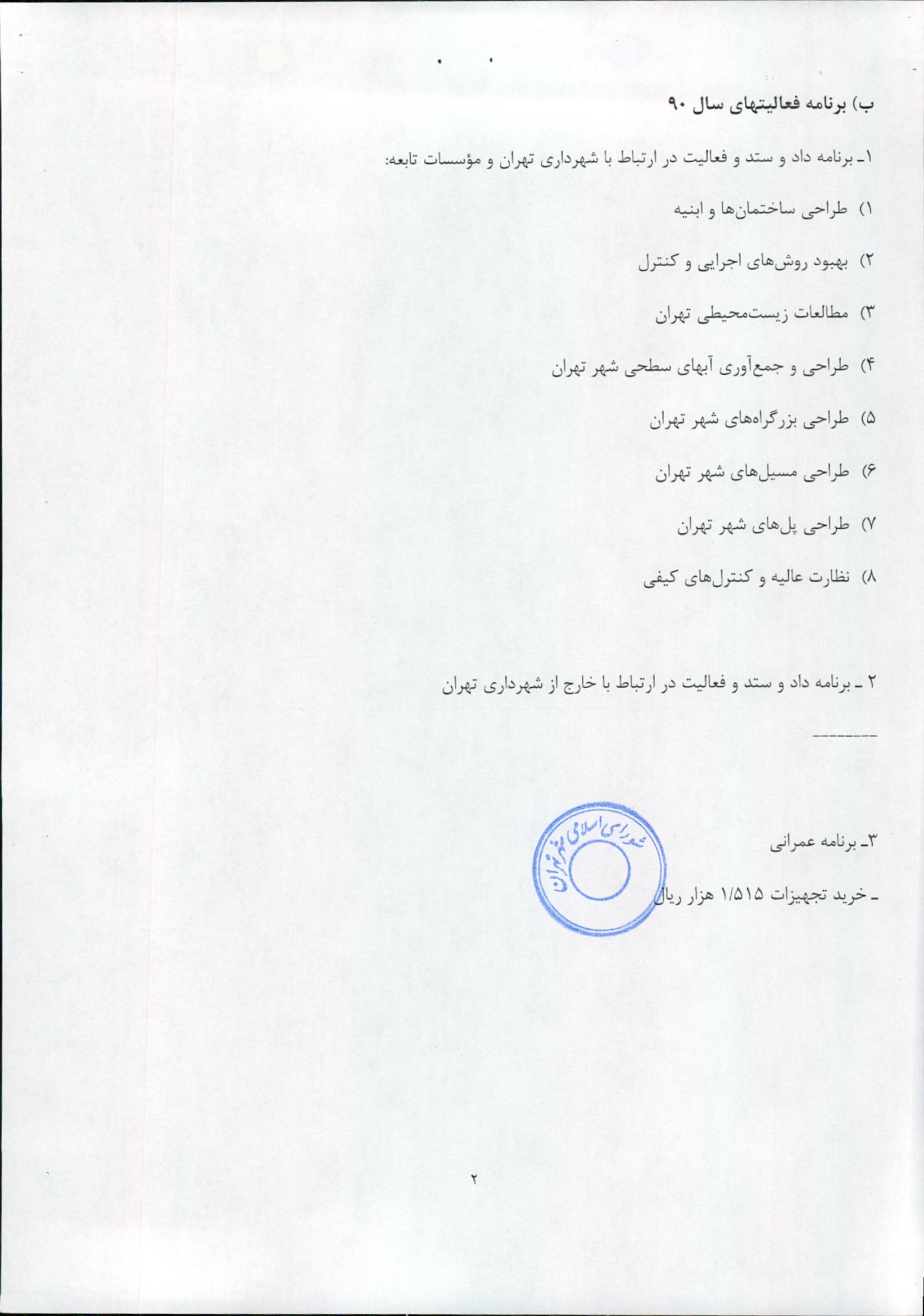 ب) برنامه فعالیتهای سال ۹۰

۱ـ برنامه داد و ستد و فعالیت در ارتباط با شهرداری تهران و مؤسسات تابعه:

۱) طراحی ساختمان‌ها و ابنیه

۲) بهبود روش‌های اجرایی و کنترل

۳) مطالعات زیست‌محیطی تهران

۴) طراحی و جمع‌آوری آبهای سطحی شهر تهران

۵) طراحی بزرگراه‌های شهر تهران

۶) طراحی مسیل‌های شهر تهران

۷) طراحی پل‌های شهر تهران

۸) نظارت عالیه و کنترل‌های کیفی

۲ ـ برنامه داد و ستد و فعالیت در ارتباط با خارج از شهرداری تهران

--------

۳ـ برنامه عمرانی

ـ خرید تجهیزات ۱/۵۱۵ هزار ریال

شورای اسلامی شهر تهران

۲